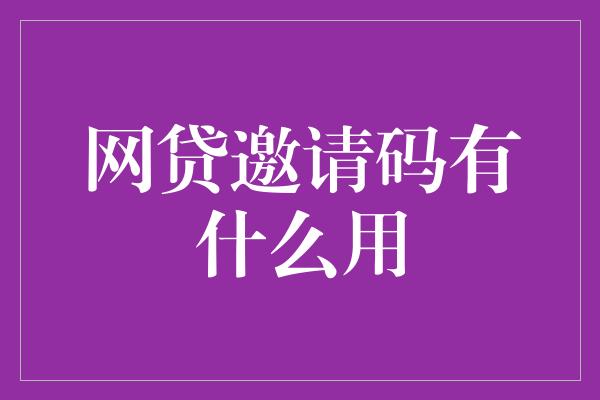 网贷邀请码有什么用